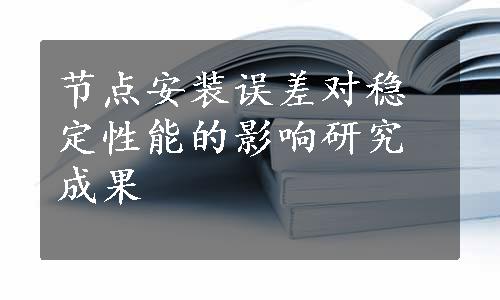 节点安装误差对稳定性能的影响研究成果